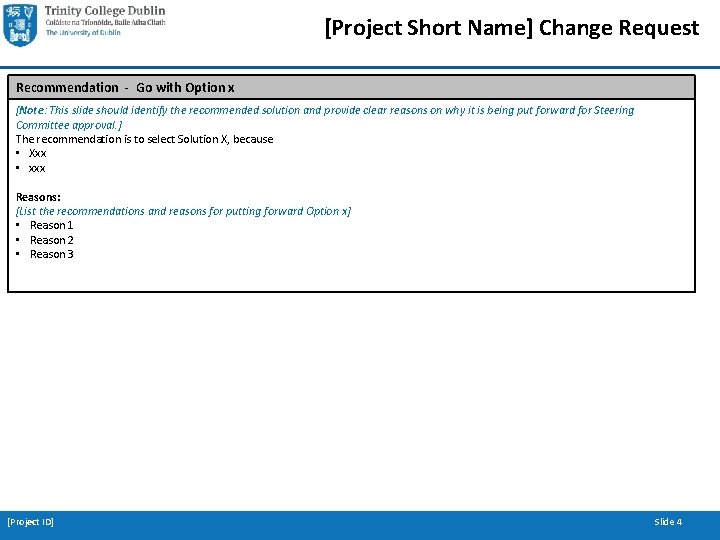 Trinity College Dublin
Coláiste na Tríonóide, Baile Átha Cliath
The University of Dublin

[Project Short Name] Change Request

Recommendation - Go with Option x

[Note: This slide should identify the recommended solution and provide clear reasons on why it is being put forward for Steering Committee approval.]
The recommendation is to select Solution X, because
• Xxx
• xxx

Reasons:
[List the recommendations and reasons for putting forward Option x]
• Reason 1
• Reason 2
• Reason 3

[Project ID]

Slide 4